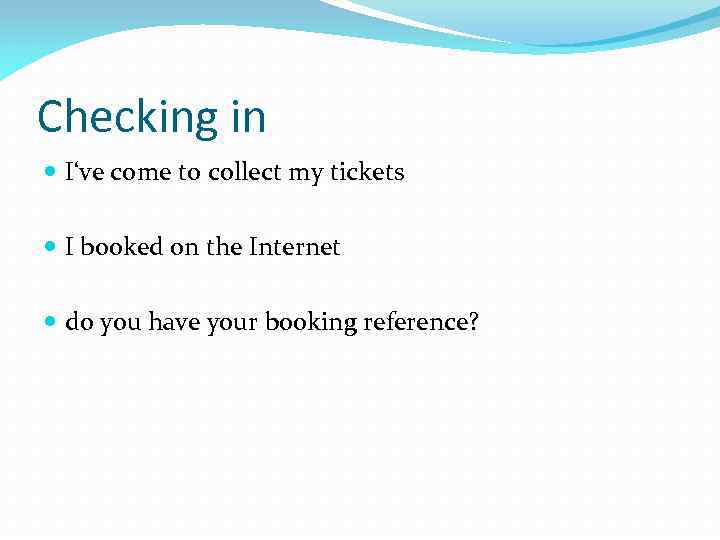 Checking in

I‘ve come to collect my tickets

I booked on the Internet

do you have your booking reference?